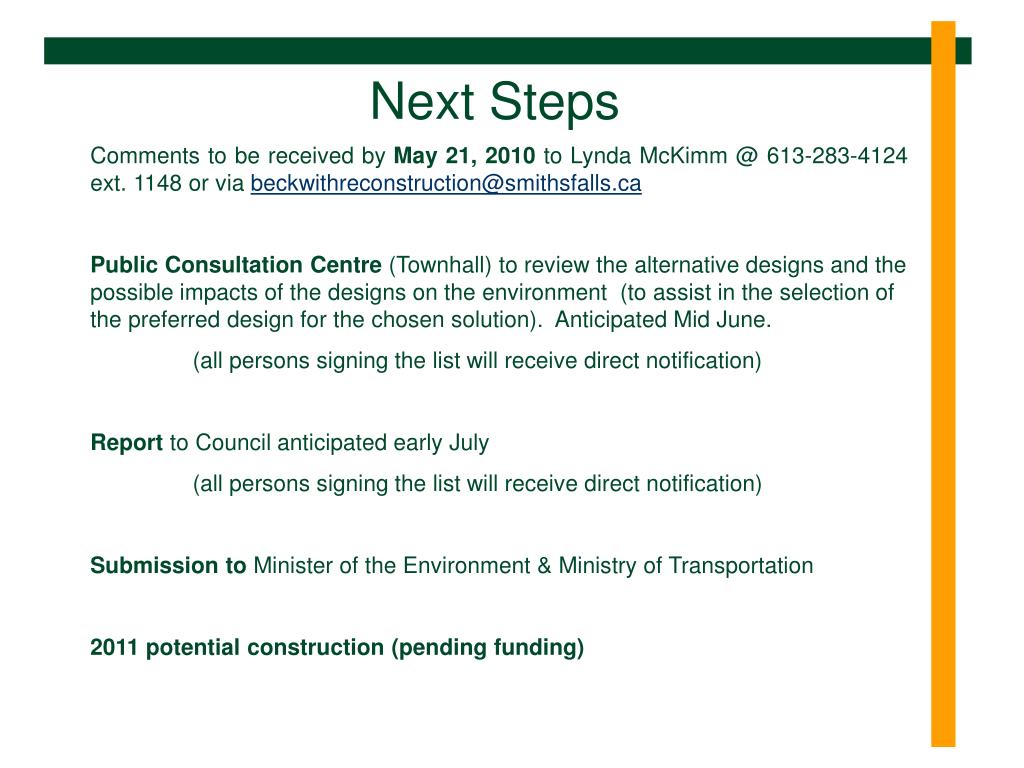 Next Steps

Comments to be received by May 21, 2010 to Lynda McKimm @ 613-283-4124 ext. 1148 or via beckwithreconstruction@smithsfalls.ca

Public Consultation Centre (Townhall) to review the alternative designs and the possible impacts of the designs on the environment (to assist in the selection of the preferred design for the chosen solution). Anticipated Mid June.

(all persons signing the list will receive direct notification)

Report to Council anticipated early July

(all persons signing the list will receive direct notification)

Submission to Minister of the Environment & Ministry of Transportation

2011 potential construction (pending funding)